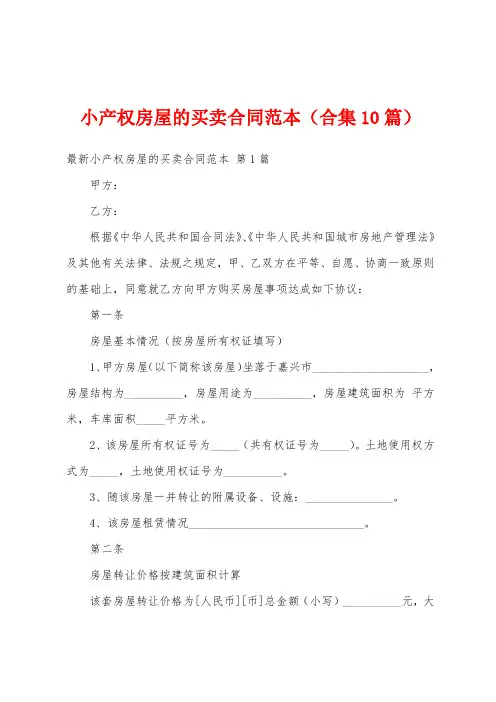 小产权房屋的买卖合同范本（合集10篇）

最新小产权房屋的买卖合同范本 第1篇

甲方：

乙方：

根据《中华人民共和国合同法》、《中华人民共和国城市房地产管理法》及其他有关法律、法规之规定，甲、乙双方在平等、自愿、协商一致原则的基础上，同意就乙方向甲方购买房屋事项达成如下协议：

第一条

房屋基本情况（按房屋所有权证填写）

1、甲方房屋(以下简称该房屋)坐落于嘉兴市____________________，房屋结构为__________，房屋用途为__________，房屋建筑面积为 平方米，车库面积_____平方米。

2、该房屋所有权证号为_____（共有权证号为_____）。土地使用权方式为_____，土地使用权证号为__________。

3、随该房屋一并转让的附属设备、设施：_______________。

4、该房屋租赁情况______________________________。

第二条

房屋转让价格按建筑面积计算

该套房屋转让价格为[人民币][币]总金额（小写）__________元，大